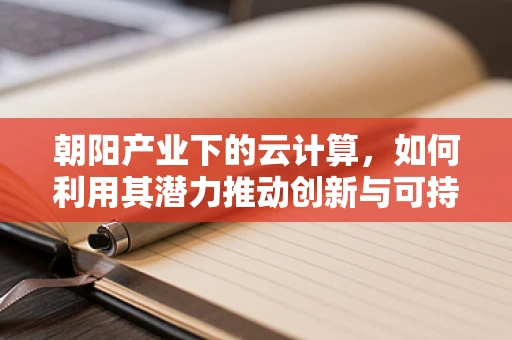 朝阳产业下的云计算，如何利用其潜力推动创新与可持